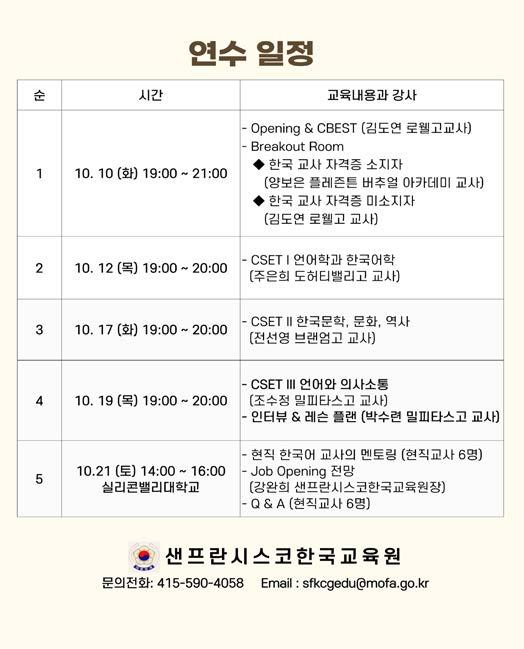 연수 일정

| 순 | 시간 | 교육내용과 강사 |
|---|---|---|
| 1 | 10. 10 (화) 19:00 ~ 21:00 | - Opening & CBEST (김도연 로웰고교사) - Breakout Room ◆ 한국 교사 자격증 소지자 (양보은 플레즌튼 버추얼 아카데미 교사) ◆ 한국 교사 자격증 미소지자 (김도연 로웰고 교사) |
| 2 | 10. 12 (목) 19:00 ~ 20:00 | - CSET I 언어학과 한국어학 (주은희 도허티밸리고 교사) |
| 3 | 10. 17 (화) 19:00 ~ 20:00 | - CSET II 한국문학, 문화, 역사 (전선영 브랜엄고 교사) |
| 4 | 10. 19 (목) 19:00 ~ 20:00 | - CSET III 언어와 의사소통 (조수정 밀피타스고 교사) - 인터뷰 & 레슨 플랜 (박수련 밀피타스고 교사) |
| 5 | 10.21 (토) 14:00 ~ 16:00 실리콘밸리대학교 | - 현직 한국어 교사의 멘토링 (현직교사 6명) - Job Opening 전망 (강완희 샌프란시스코한국교육원장) - Q & A (현직교사 6명) |

샌프란시스코한국교육원

문의전화: 415-590-4058 Email : sfkcgedu@mofa.go.kr